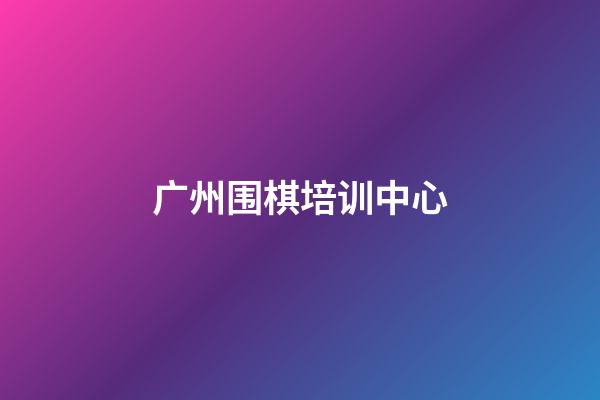 广州围棋培训中心